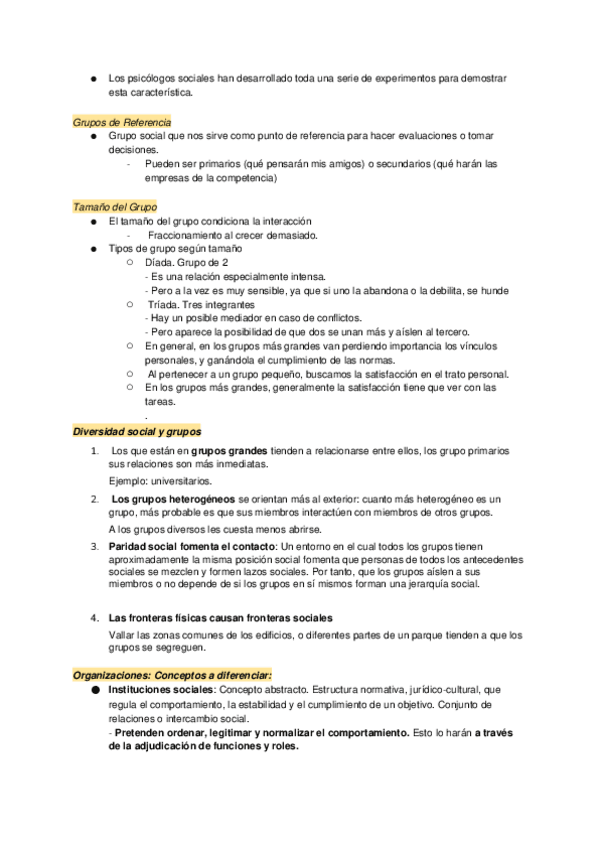 ● Los psicólogos sociales han desarrollado toda una serie de experimentos para demostrar esta característica.

Grupos de Referencia
● Grupo social que nos sirve como punto de referencia para hacer evaluaciones o tomar decisiones.
- Pueden ser primarios (qué pensarán mis amigos) o secundarios (qué harán las empresas de la competencia)

Tamaño del Grupo
● El tamaño del grupo condiciona la interacción
- Fraccionamiento al crecer demasiado.
● Tipos de grupo según tamaño
○ Díada. Grupo de 2
- Es una relación especialmente intensa.
- Pero a la vez es muy sensible, ya que si uno la abandona o la debilita, se hunde
○ Tríada. Tres integrantes
- Hay un posible mediador en caso de conflictos.
- Pero aparece la posibilidad de que dos se unan más y aíslen al tercero.
○ En general, en los grupos más grandes van perdiendo importancia los vínculos personales, y ganándola el cumplimiento de las normas.
○ Al pertenecer a un grupo pequeño, buscamos la satisfacción en el trato personal.
○ En los grupos más grandes, generalmente la satisfacción tiene que ver con las tareas.
.
Diversidad social y grupos
1. Los que están en grupos grandes tienden a relacionarse entre ellos, los grupo primarios sus relaciones son más inmediatas.
Ejemplo: universitarios.
2. Los grupos heterogéneos se orientan más al exterior: cuanto más heterogéneo es un grupo, más probable es que sus miembros interactúen con miembros de otros grupos.
A los grupos diversos les cuesta menos abrirse.
3. Paridad social fomenta el contacto: Un entorno en el cual todos los grupos tienen aproximadamente la misma posición social fomenta que personas de todos los antecedentes sociales se mezclen y formen lazos sociales. Por tanto, que los grupos aíslen a sus miembros o no depende de si los grupos en sí mismos forman una jerarquía social.

4. Las fronteras físicas causan fronteras sociales
Vallar las zonas comunes de los edificios, o diferentes partes de un parque tienden a que los grupos se segreguen.

Organizaciones: Conceptos a diferenciar:
● Instituciones sociales: Concepto abstracto. Estructura normativa, jurídico-cultural, que regula el comportamiento, la estabilidad y el cumplimiento de un objetivo. Conjunto de relaciones o intercambio social.
- Pretenden ordenar, legitimar y normalizar el comportamiento. Esto lo harán a través de la adjudicación de funciones y roles.